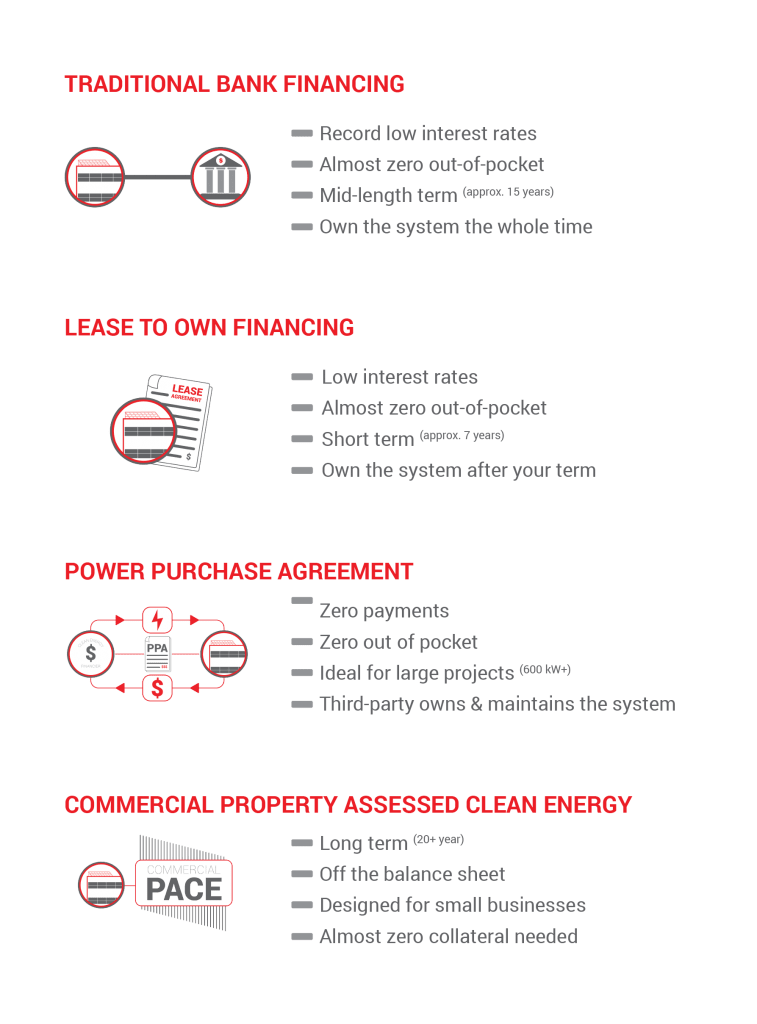 TRADITIONAL BANK FINANCING

Record low interest rates
Almost zero out-of-pocket
Mid-length term (approx. 15 years)
Own the system the whole time

LEASE TO OWN FINANCING

LEASE AGREEMENT
$

Low interest rates
Almost zero out-of-pocket
Short term (approx. 7 years)
Own the system after your term

POWER PURCHASE AGREEMENT

$
PPA
$

Zero payments
Zero out of pocket
Ideal for large projects (600 kW+)
Third-party owns & maintains the system

COMMERCIAL PROPERTY ASSESSED CLEAN ENERGY

COMMERCIAL
PACE

Long term (20+ year)
Off the balance sheet
Designed for small businesses
Almost zero collateral needed